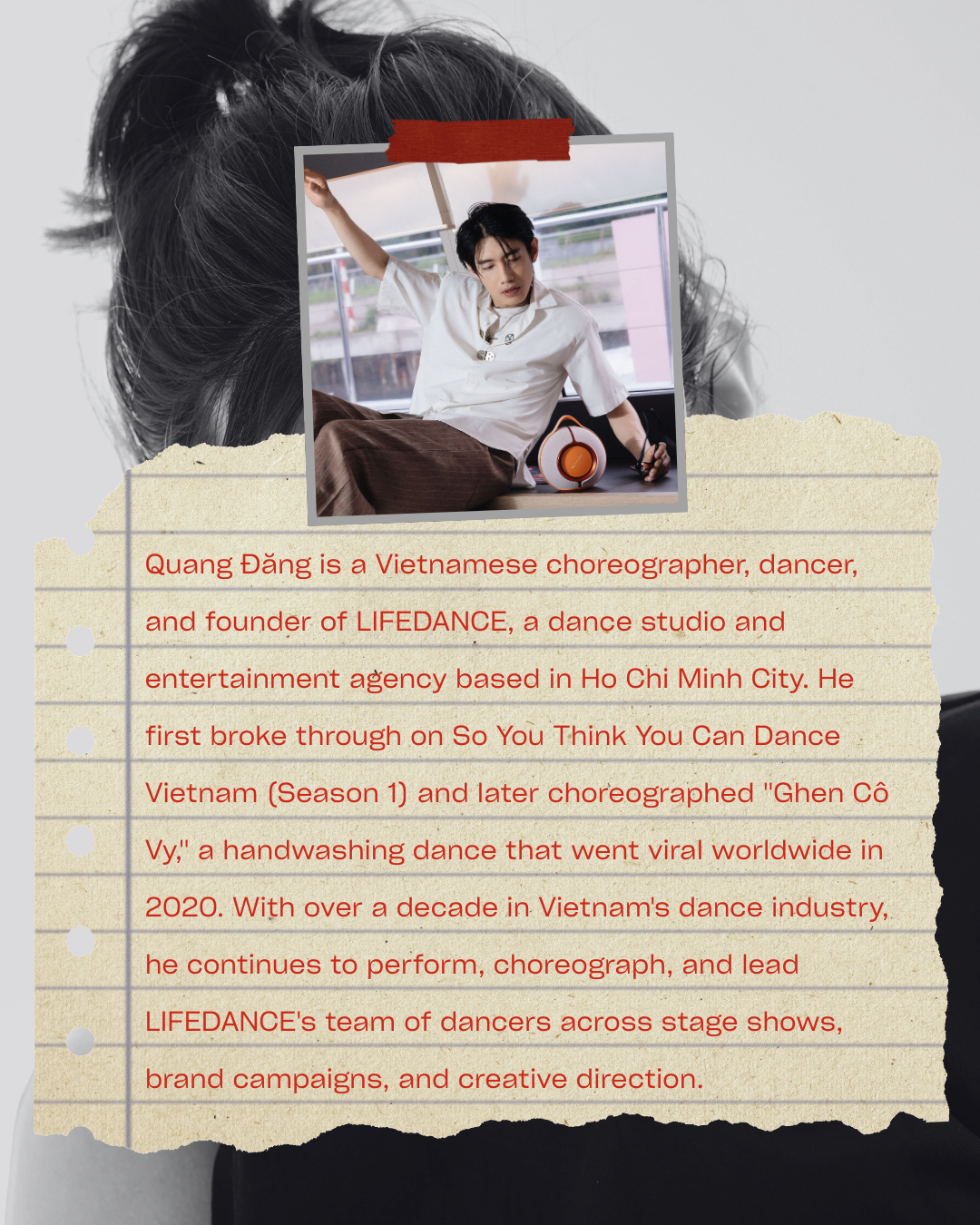 Quang Đăng is a Vietnamese choreographer, dancer, and founder of LIFEDANCE, a dance studio and entertainment agency based in Ho Chi Minh City. He first broke through on So You Think You Can Dance Vietnam (Season 1) and later choreographed "Ghen Cô Vy," a handwashing dance that went viral worldwide in 2020. With over a decade in Vietnam's dance industry, he continues to perform, choreograph, and lead LIFEDANCE's team of dancers across stage shows, brand campaigns, and creative direction.